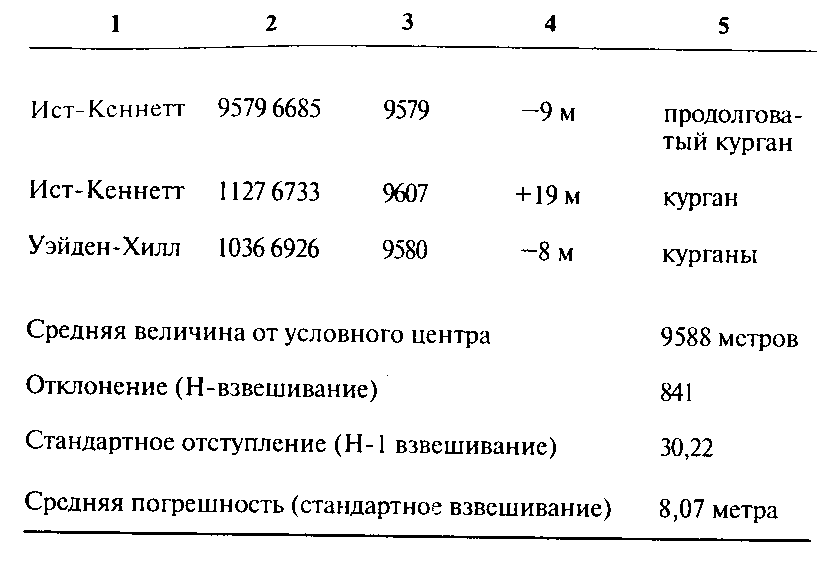 | 1 | 2 | 3 | 4 | 5 |
|---|---|---|---|---|
| Ист-Кеннетт | 9579 6685 | 9579 | −9 м | продолговатый курган |
| Ист-Кеннетт | 1127 6733 | 9607 | +19 м | курган |
| Уэйден-Хилл | 1036 6926 | 9580 | −8 м | курганы |
| Средняя величина от условного центра | | | | 9588 метров |
| Отклонение (Н-взвешивание) | | | | 841 |
| Стандартное отступление (Н-1 взвешивание) | | | | 30,22 |
| Средняя погрешность (стандартное взвешивание) | | | | 8,07 метра |